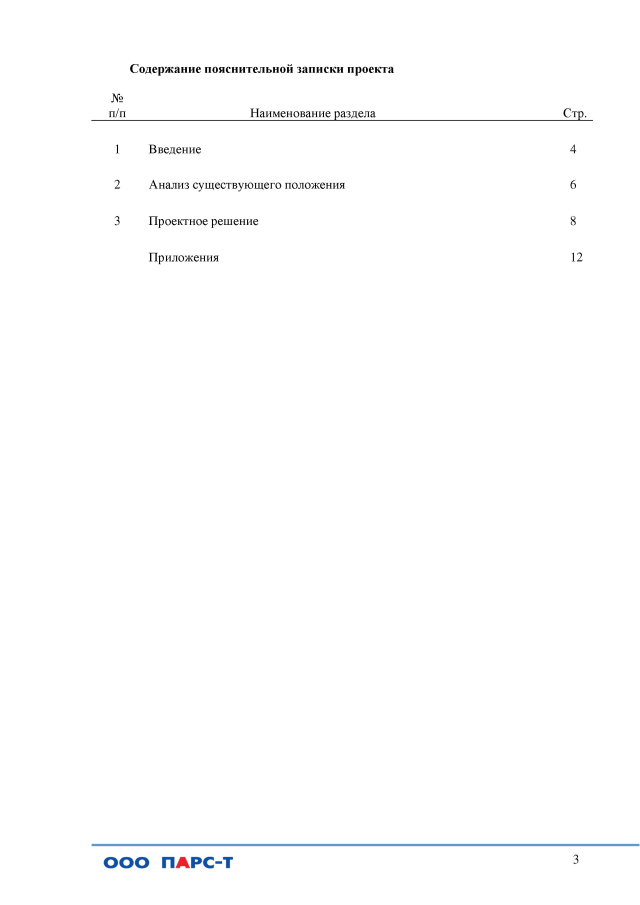 Содержание пояснительной записки проекта

| № п/п | Наименование раздела | Стр. |
|---|---|---|
| 1 | Введение | 4 |
| 2 | Анализ существующего положения | 6 |
| 3 | Проектное решение | 8 |
| | Приложения | 12 |

ООО ПАРС-Т

3